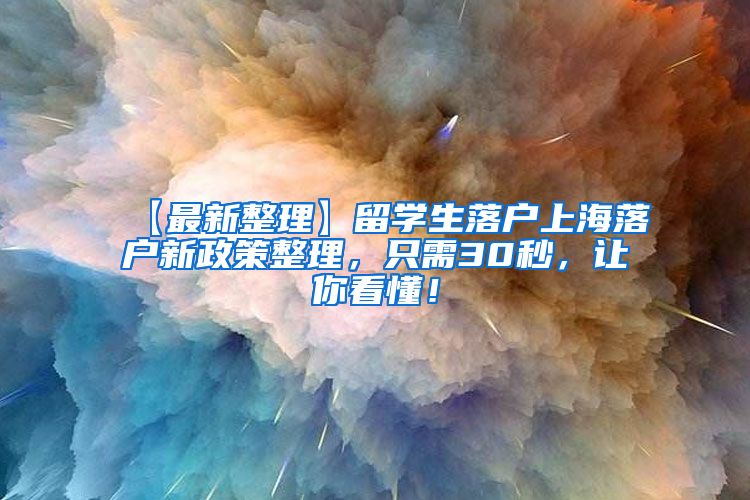 【最新整理】留学生落户上海落户新政策整理，只需30秒，让你看懂！